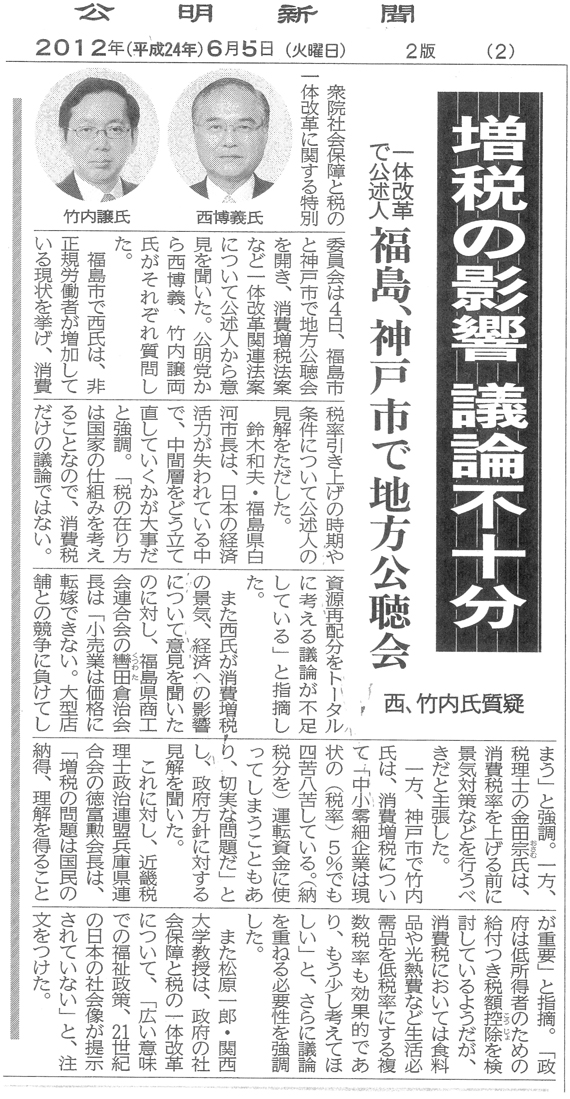 公明新聞

2012年(平成24年)6月5日(火曜日)　2版　(2)

増税の影響　議論不十分

一体改革で公述人

福島、神戸市で地方公聴会

西、竹内氏質疑

西博義氏

竹内譲氏

衆院社会保障と税の一体改革に関する特別委員会は4日、福島市と神戸市で地方公聴会を開き、消費増税法案など一体改革関連法案について公述人から意見を聞いた。公明党から西博義、竹内譲両氏がそれぞれ質問した。

福島市で西氏は、非正規労働者が増加している現状を挙げ、消費税率引き上げの時期や条件について公述人の見解をただした。

鈴木和夫・福島県白河市長は、日本の経済活力が失われている中で、中間層をどう立て直していくかが大事だと強調。「税の在り方は国家の仕組みを考えることなので、消費税だけの議論ではない。資源再配分をトータルに考える議論が不足している」と指摘した。

また西氏が消費増税の景気、経済への影響について意見を聞いたのに対し、福島県商工会連合会の轡田倉治会長は「小売業は価格に転嫁できない。大型店舗との競争に負けてしまう」と強調。一方、税理士の金田宗氏は、消費税率を上げる前に景気対策などを行うべきだと主張した。

一方、神戸市で竹内氏は、消費増税について「中小零細企業は現状の(税率)5%でも四苦八苦している。(納税分を)運転資金に使ってしまうこともあり、切実な問題だ」とし、政府方針に対する見解を聞いた。

これに対し、近畿税理士政治連盟兵庫県連合会の徳富勲会長は、「増税の問題は国民の納得、理解を得ることが重要」と指摘。「政府は低所得者のための給付つき税額控除を検討しているようだが、消費税においては食料品や光熱費など生活必需品を低税率にする複数税率も効果的であり、もう少し考えてほしい」と、さらに議論を重ねる必要性を強調した。

また松原一郎・関西大学教授は、政府の社会保障と税の一体改革について、「広い意味での福祉政策、21世紀の日本の社会像が提示されていない」と、注文をつけた。